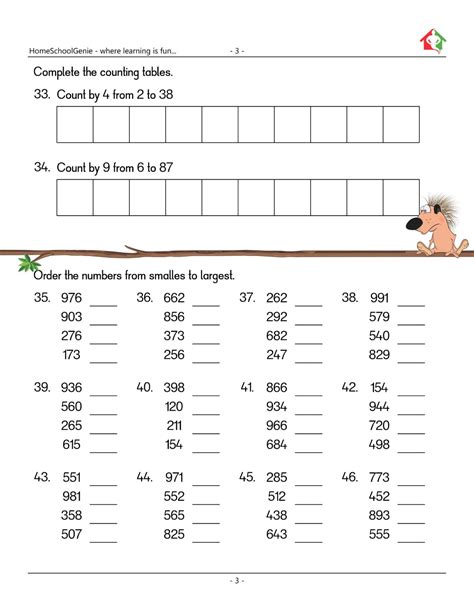 HomeSchoolGenie - where learning is fun... - 3 -

Complete the counting tables.

33. Count by 4 from 2 to 38

34. Count by 9 from 6 to 87

Order the numbers from smalles to largest.

35. 976 ____
903 ____
276 ____
173 ____

36. 662 ____
856 ____
373 ____
256 ____

37. 262 ____
292 ____
682 ____
247 ____

38. 991 ____
579 ____
540 ____
829 ____

39. 936 ____
560 ____
265 ____
615 ____

40. 398 ____
120 ____
211 ____
154 ____

41. 866 ____
934 ____
966 ____
684 ____

42. 154 ____
944 ____
720 ____
498 ____

43. 551 ____
981 ____
358 ____
507 ____

44. 971 ____
552 ____
565 ____
825 ____

45. 285 ____
512 ____
438 ____
643 ____

46. 773 ____
452 ____
893 ____
555 ____

- 3 -